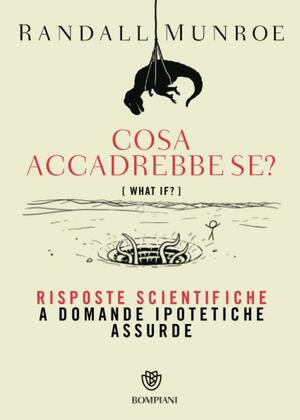 RANDALL MUNROE

COSA ACCADREBBE SE?

[ WHAT IF? ]

RISPOSTE SCIENTIFICHE A DOMANDE IPOTETICHE ASSURDE

BOMPIANI